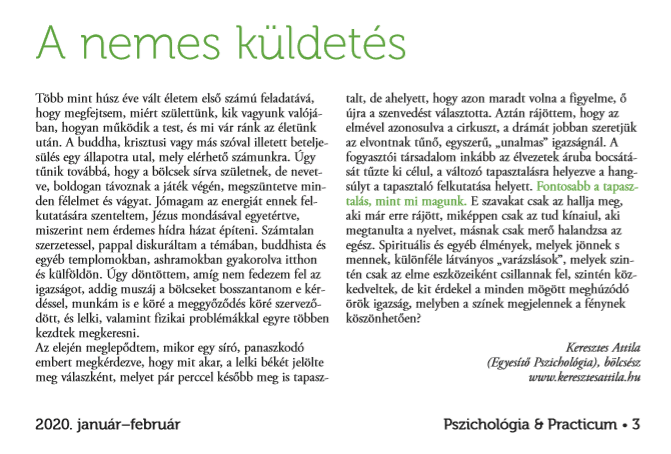 A nemes küldetés

Több mint húsz éve vált életem első számú feladatává, hogy megfejtsem, miért születtünk, kik vagyunk valójában, hogyan működik a test, és mi vár ránk az életünk után. A buddha, krisztusi vagy más szóval illetett beteljesülés egy állapotra utal, mely elérhető számunkra. Úgy tűnik továbbá, hogy a bölcsek sírva születnek, de nevetve, boldogan távoznak a játék végén, megszüntetve minden félelmet és vágyat. Jómagam az energiát ennek felkutatására szenteltem, Jézus mondásával egyetértve, miszerint nem érdemes hídra házat építeni. Számtalan szerzetessel, pappal diskuráltam a témában, buddhista és egyéb templomokban, ashramokban gyakorolva itthon és külföldön. Úgy döntöttem, amíg nem fedezem fel az igazságot, addig muszáj a bölcseket bosszantanom e kérdéssel, munkám is e köré a meggyőződés köré szerveződött, és lelki, valamint fizikai problémákkal egyre többen kezdtek megkeresni.
Az elején meglepődtem, mikor egy síró, panaszkodó embert megkérdezve, hogy mit akar, a lelki békét jelölte meg válaszként, melyet pár perccel később meg is tapasztalt, de ahelyett, hogy azon maradt volna a figyelme, ő újra a szenvedést választotta. Aztán rájöttem, hogy az elmével azonosulva a cirkuszt, a drámát jobban szeretjük az elvontnak tűnő, egyszerű, „unalmas" igazságnál. A fogyasztói társadalom inkább az élvezetek áruba bocsátását tűzte ki célul, a változó tapasztalásra helyezve a hangsúlyt a tapasztaló felkutatása helyett. Fontosabb a tapasztalás, mint mi magunk. E szavakat csak az hallja meg, aki már erre rájött, miképpen csak az tud kínaiul, aki megtanulta a nyelvet, másnak csak merő halandzsa az egész. Spirituális és egyéb élmények, melyek jönnek s mennek, különféle látványos „varázslások", melyek szintén csak az elme eszközeiként csillannak fel, szintén közkedveltek, de kit érdekel a minden mögött meghúzódó örök igazság, melyben a színek megjelennek a fénynek köszönhetően?

Keresztes Attila
(Egyesítő Pszichológia), bölcsész
www.keresztesattila.hu

2020. január–február

Pszichológia & Practicum • 3